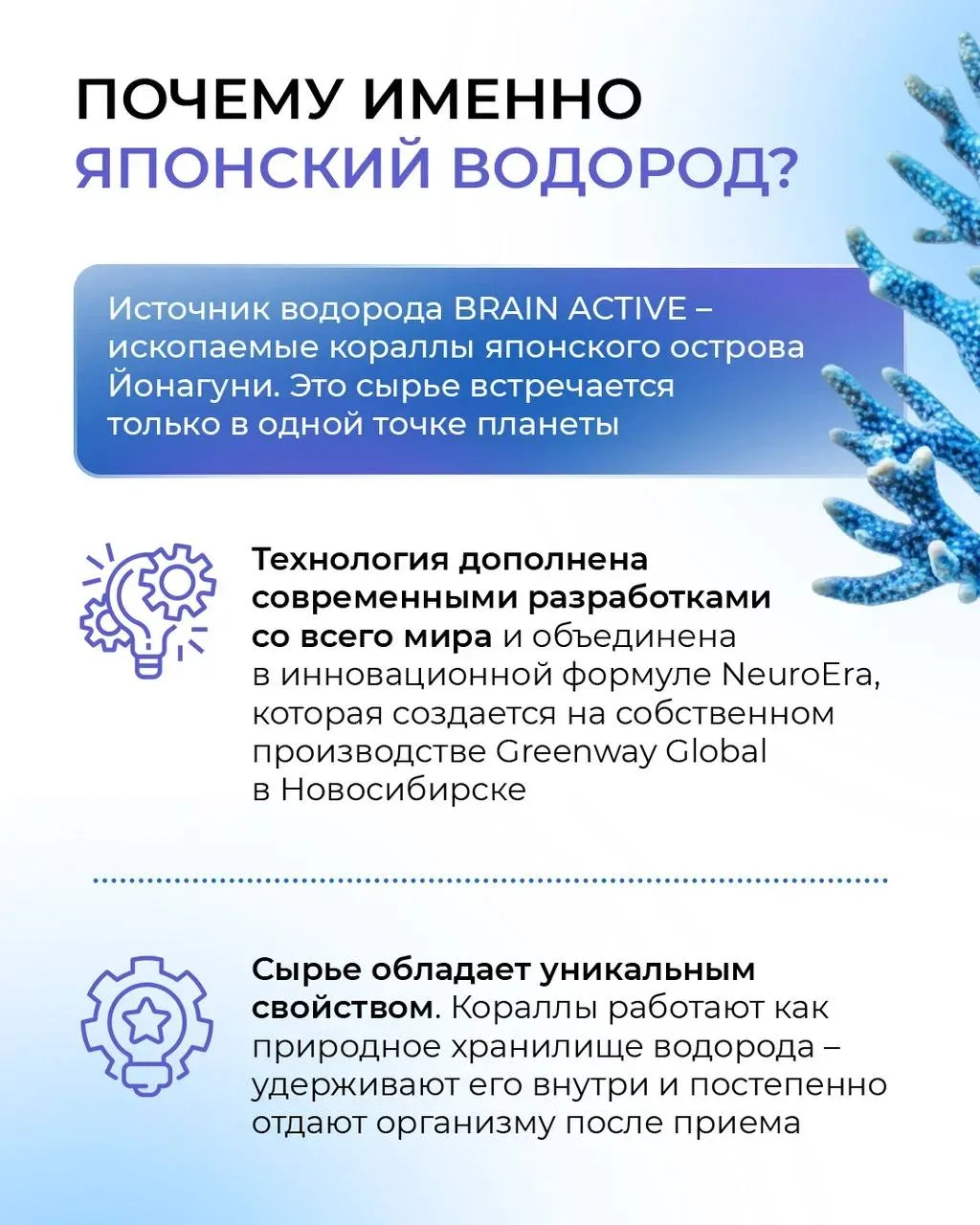 ПОЧЕМУ ИМЕННО ЯПОНСКИЙ ВОДОРОД?

Источник водорода BRAIN ACTIVE – ископаемые кораллы японского острова Йонагуни. Это сырье встречается только в одной точке планеты

Технология дополнена современными разработками со всего мира и объединена в инновационной формуле NeuroEra, которая создается на собственном производстве Greenway Global в Новосибирске

Сырье обладает уникальным свойством. Кораллы работают как природное хранилище водорода – удерживают его внутри и постепенно отдают организму после приема